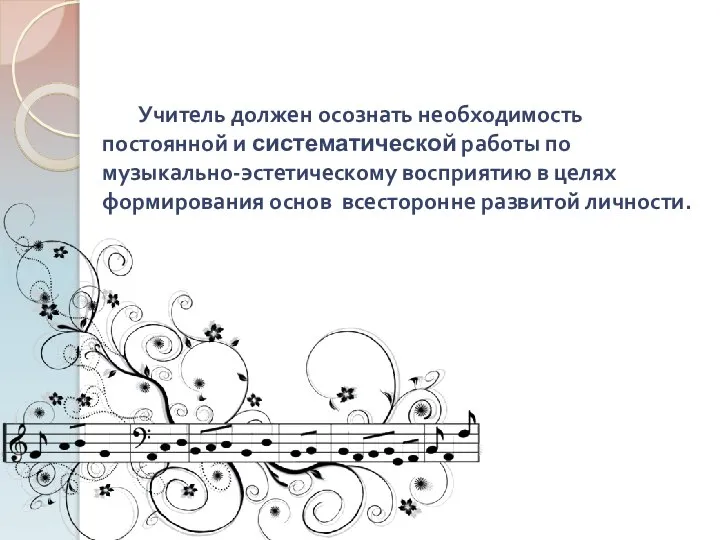 Учитель должен осознать необходимость постоянной и систематической работы по музыкально-эстетическому восприятию в целях формирования основ всесторонне развитой личности.